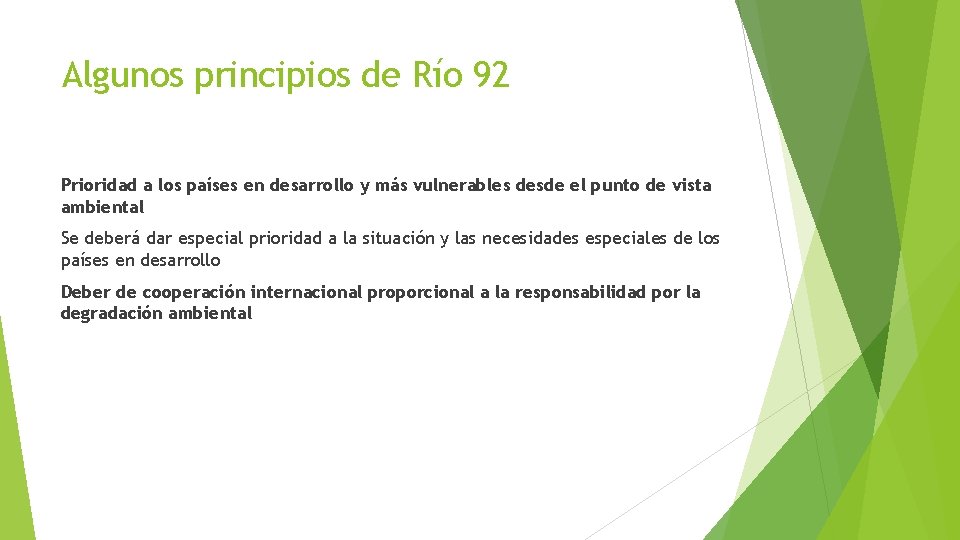 Algunos principios de Río 92

Prioridad a los países en desarrollo y más vulnerables desde el punto de vista ambiental

Se deberá dar especial prioridad a la situación y las necesidades especiales de los países en desarrollo

Deber de cooperación internacional proporcional a la responsabilidad por la degradación ambiental